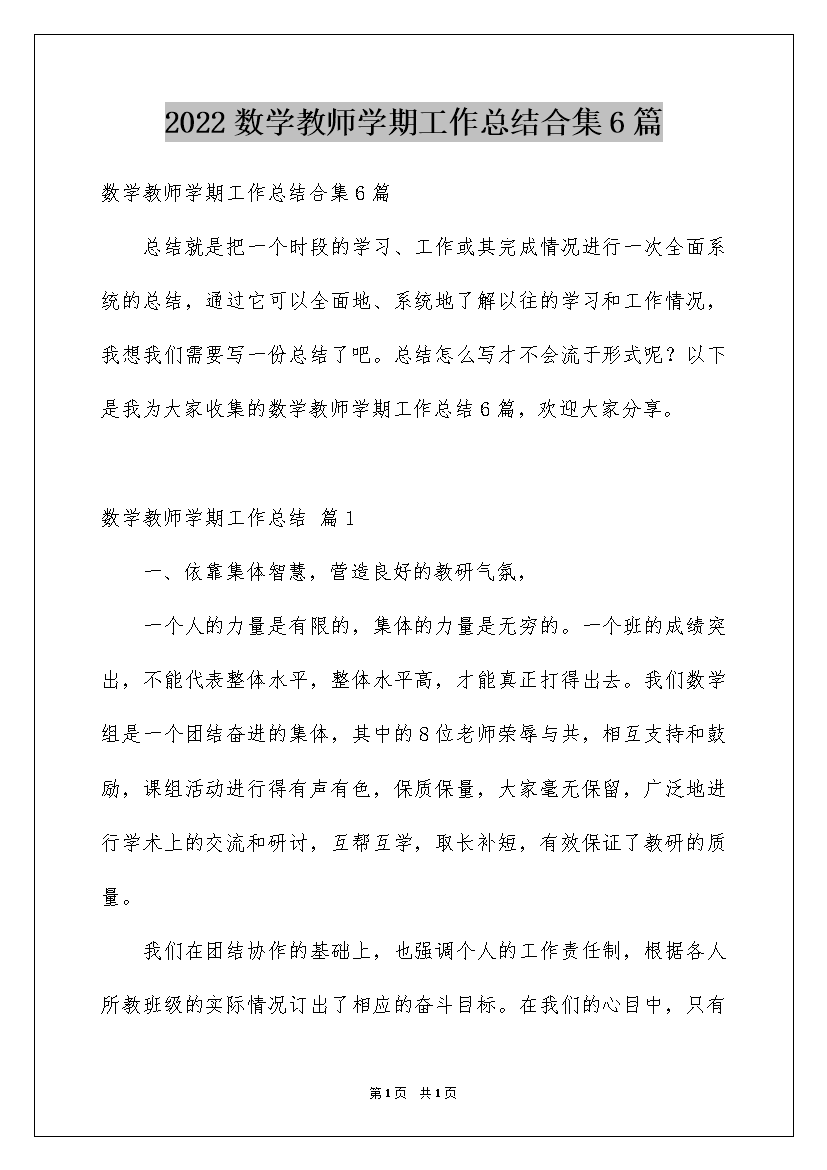 2022 数学教师学期工作总结合集 6 篇

数学教师学期工作总结合集 6 篇

总结就是把一个时段的学习、工作或其完成情况进行一次全面系统的总结，通过它可以全面地、系统地了解以往的学习和工作情况，我想我们需要写一份总结了吧。总结怎么写才不会流于形式呢？以下是我为大家收集的数学教师学期工作总结 6 篇，欢迎大家分享。

数学教师学期工作总结 篇 1

一、依靠集体智慧，营造良好的教研气氛，

一个人的力量是有限的，集体的力量是无穷的。一个班的成绩突出，不能代表整体水平，整体水平高，才能真正打得出去。我们数学组是一个团结奋进的集体，其中的 8 位老师荣辱与共，相互支持和鼓励，课组活动进行得有声有色，保质保量，大家毫无保留，广泛地进行学术上的交流和研讨，互帮互学，取长补短，有效保证了教研的质量。

我们在团结协作的基础上，也强调个人的工作责任制，根据各人所教班级的实际情况订出了相应的奋斗目标。在我们的心目中，只有

第 1 页 共 1 页